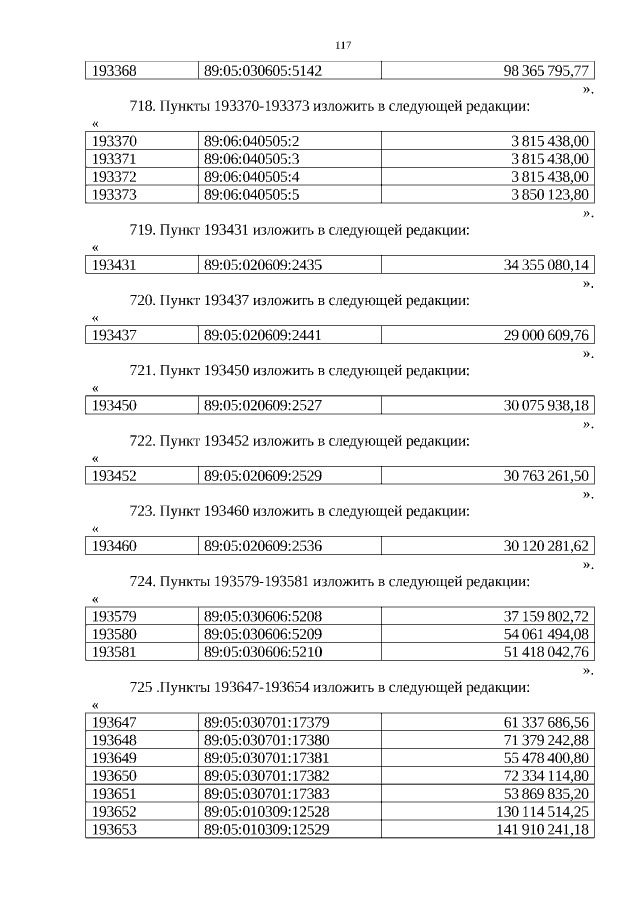 117

| 193368 | 89:05:030605:5142 | 98 365 795,77 |
|---|---|---|

».

718. Пункты 193370-193373 изложить в следующей редакции:

«

| 193370 | 89:06:040505:2 | 3 815 438,00 |
|---|---|---|
| 193371 | 89:06:040505:3 | 3 815 438,00 |
| 193372 | 89:06:040505:4 | 3 815 438,00 |
| 193373 | 89:06:040505:5 | 3 850 123,80 |

».

719. Пункт 193431 изложить в следующей редакции:

«

| 193431 | 89:05:020609:2435 | 34 355 080,14 |
|---|---|---|

».

720. Пункт 193437 изложить в следующей редакции:

«

| 193437 | 89:05:020609:2441 | 29 000 609,76 |
|---|---|---|

».

721. Пункт 193450 изложить в следующей редакции:

«

| 193450 | 89:05:020609:2527 | 30 075 938,18 |
|---|---|---|

».

722. Пункт 193452 изложить в следующей редакции:

«

| 193452 | 89:05:020609:2529 | 30 763 261,50 |
|---|---|---|

».

723. Пункт 193460 изложить в следующей редакции:

«

| 193460 | 89:05:020609:2536 | 30 120 281,62 |
|---|---|---|

».

724. Пункты 193579-193581 изложить в следующей редакции:

«

| 193579 | 89:05:030606:5208 | 37 159 802,72 |
|---|---|---|
| 193580 | 89:05:030606:5209 | 54 061 494,08 |
| 193581 | 89:05:030606:5210 | 51 418 042,76 |

».

725 .Пункты 193647-193654 изложить в следующей редакции:

«

| 193647 | 89:05:030701:17379 | 61 337 686,56 |
|---|---|---|
| 193648 | 89:05:030701:17380 | 71 379 242,88 |
| 193649 | 89:05:030701:17381 | 55 478 400,80 |
| 193650 | 89:05:030701:17382 | 72 334 114,80 |
| 193651 | 89:05:030701:17383 | 53 869 835,20 |
| 193652 | 89:05:010309:12528 | 130 114 514,25 |
| 193653 | 89:05:010309:12529 | 141 910 241,18 |